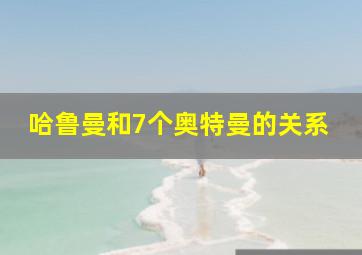 哈鲁曼和7个奥特曼的关系